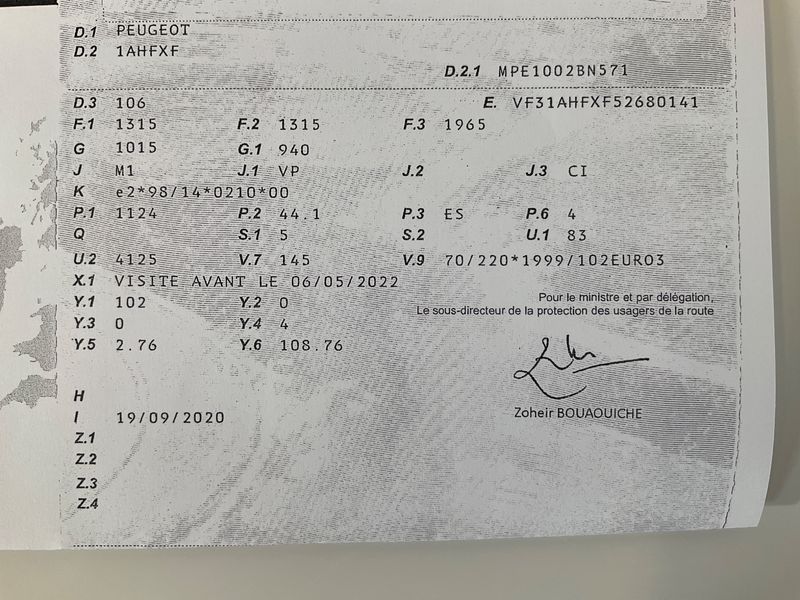 D.1 PEUGEOT
D.2 1AHFXF
D.2.1 MPE1002BN571

D.3 106
E. VF31AHFXF52680141
F.1 1315
F.2 1315
F.3 1965
G 1015
G.1 940
J M1
J.1 VP
J.2
J.3 CI
K e2*98/14*0210*00
P.1 1124
P.2 44.1
P.3 ES
P.6 4
Q
S.1 5
S.2
U.1 83
U.2 4125
V.7 145
V.9 70/220*1999/102EURO3
X.1 VISITE AVANT LE 06/05/2022
Y.1 102
Y.2 0
Y.3 0
Y.4 4
Y.5 2.76
Y.6 108.76

Pour le ministre et par délégation,
Le sous-directeur de la protection des usagers de la route

Zoheir BOUAOUICHE

H
I 19/09/2020
Z.1
Z.2
Z.3
Z.4